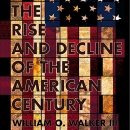 THE RISE AND DECLINE OF THE AMERICAN CENTURY

WILLIAM O. WALKER III